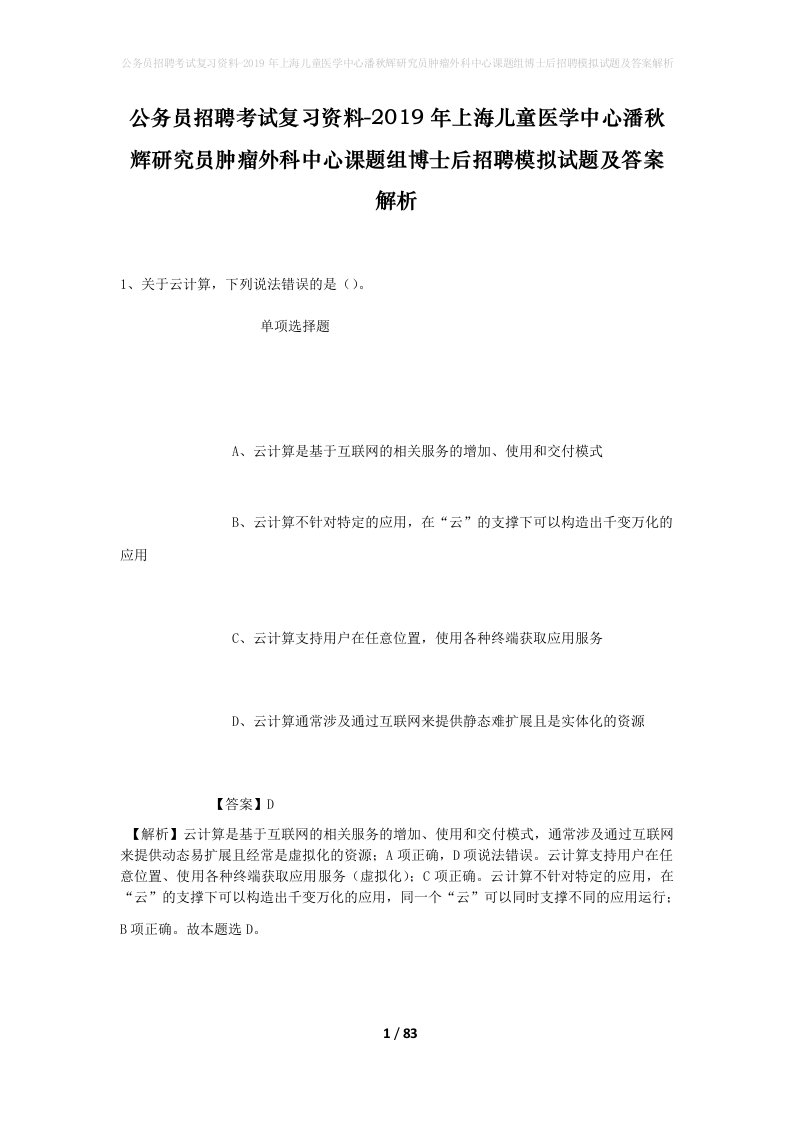 公务员招聘考试复习资料-2019年上海儿童医学中心潘秋辉研究员肿瘤外科中心课题组博士后招聘模拟试题及答案解析

公务员招聘考试复习资料-2019年上海儿童医学中心潘秋辉研究员肿瘤外科中心课题组博士后招聘模拟试题及答案解析

1、关于云计算，下列说法错误的是（）。

单项选择题

A、云计算是基于互联网的相关服务的增加、使用和交付模式

B、云计算不针对特定的应用，在“云”的支撑下可以构造出千变万化的应用

C、云计算支持用户在任意位置，使用各种终端获取应用服务

D、云计算通常涉及通过互联网来提供静态难扩展且是实体化的资源

【答案】D

【解析】云计算是基于互联网的相关服务的增加、使用和交付模式，通常涉及通过互联网来提供动态易扩展且经常是虚拟化的资源；A项正确，D项说法错误。云计算支持用户在任意位置、使用各种终端获取应用服务（虚拟化）；C项正确。云计算不针对特定的应用，在“云”的支撑下可以构造出千变万化的应用，同一个“云”可以同时支撑不同的应用运行；B项正确。故本题选D。

1 / 83